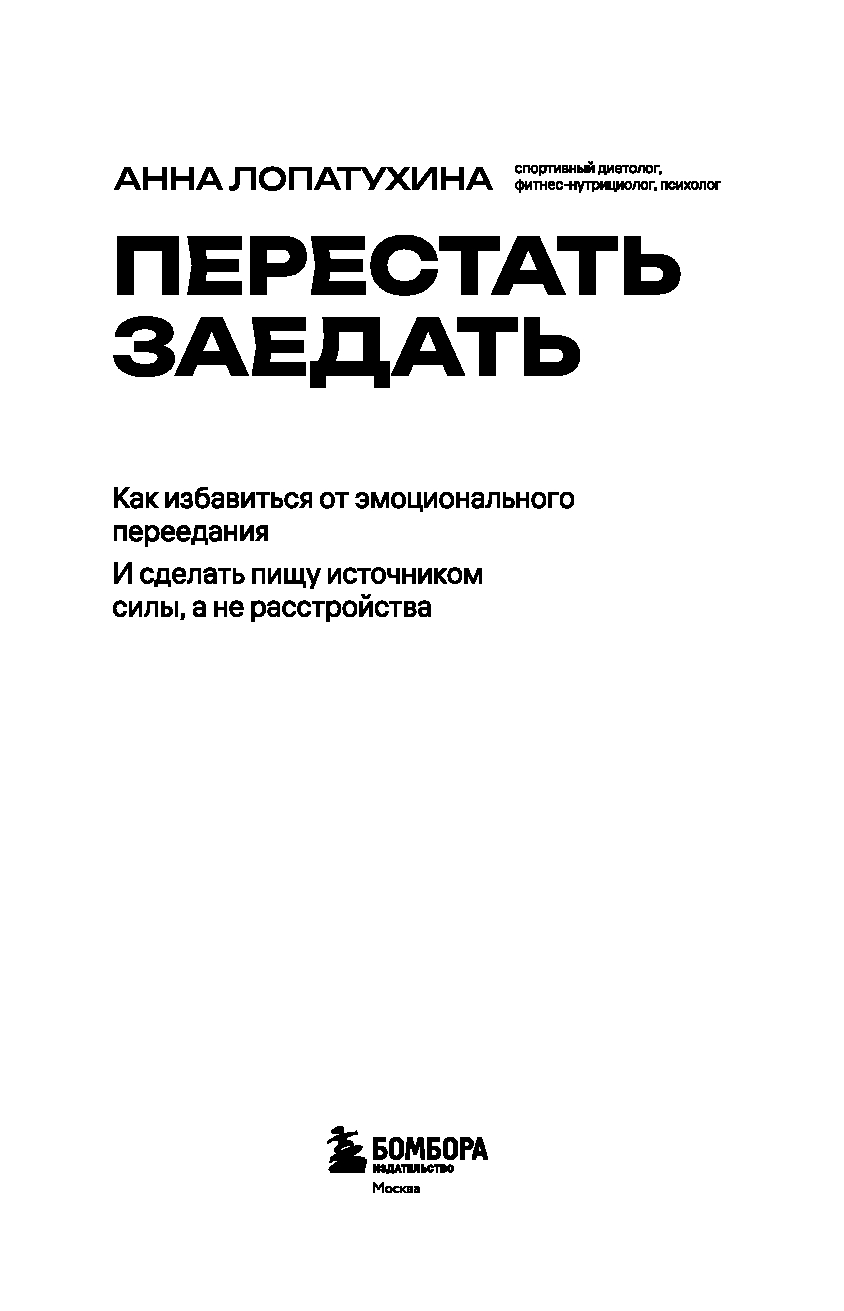 АННА ЛОПАТУХИНА

спортивный диетолог,
фитнес-нутрициолог, психолог

ПЕРЕСТАТЬ ЗАЕДАТЬ

Как избавиться от эмоционального переедания

И сделать пищу источником силы, а не расстройства

БОМБОРА
ИЗДАТЕЛЬСТВО
Москва